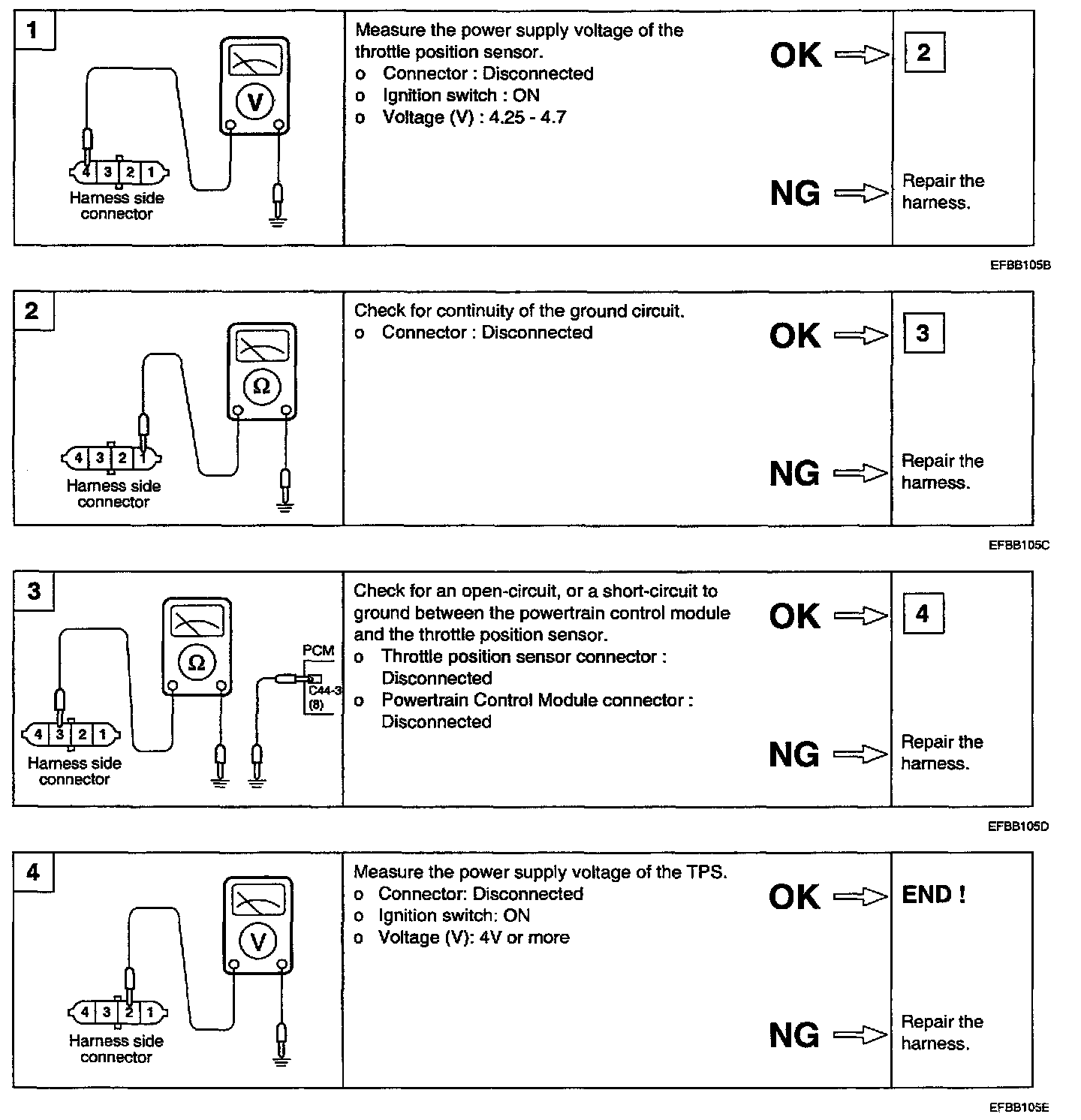 1

V

4 3 2 1
Harness side connector

Measure the power supply voltage of the throttle position sensor.
o Connector : Disconnected
o Ignition switch : ON
o Voltage (V) : 4.25 - 4.7

OK

2

NG

Repair the harness.

EFBB105B

2

Ω

4 3 2 1
Harness side connector

Check for continuity of the ground circuit.
o Connector : Disconnected

OK

3

NG

Repair the harness.

EFBB105C

3

Ω

PCM
C44-3 (8)

4 3 2 1
Harness side connector

Check for an open-circuit, or a short-circuit to ground between the powertrain control module and the throttle position sensor.
o Throttle position sensor connector : Disconnected
o Powertrain Control Module connector : Disconnected

OK

4

NG

Repair the harness.

EFBB105D

4

V

4 3 2 1
Harness side connector

Measure the power supply voltage of the TPS.
o Connector: Disconnected
o Ignition switch: ON
o Voltage (V): 4V or more

OK

END !

NG

Repair the harness.

EFBB105E